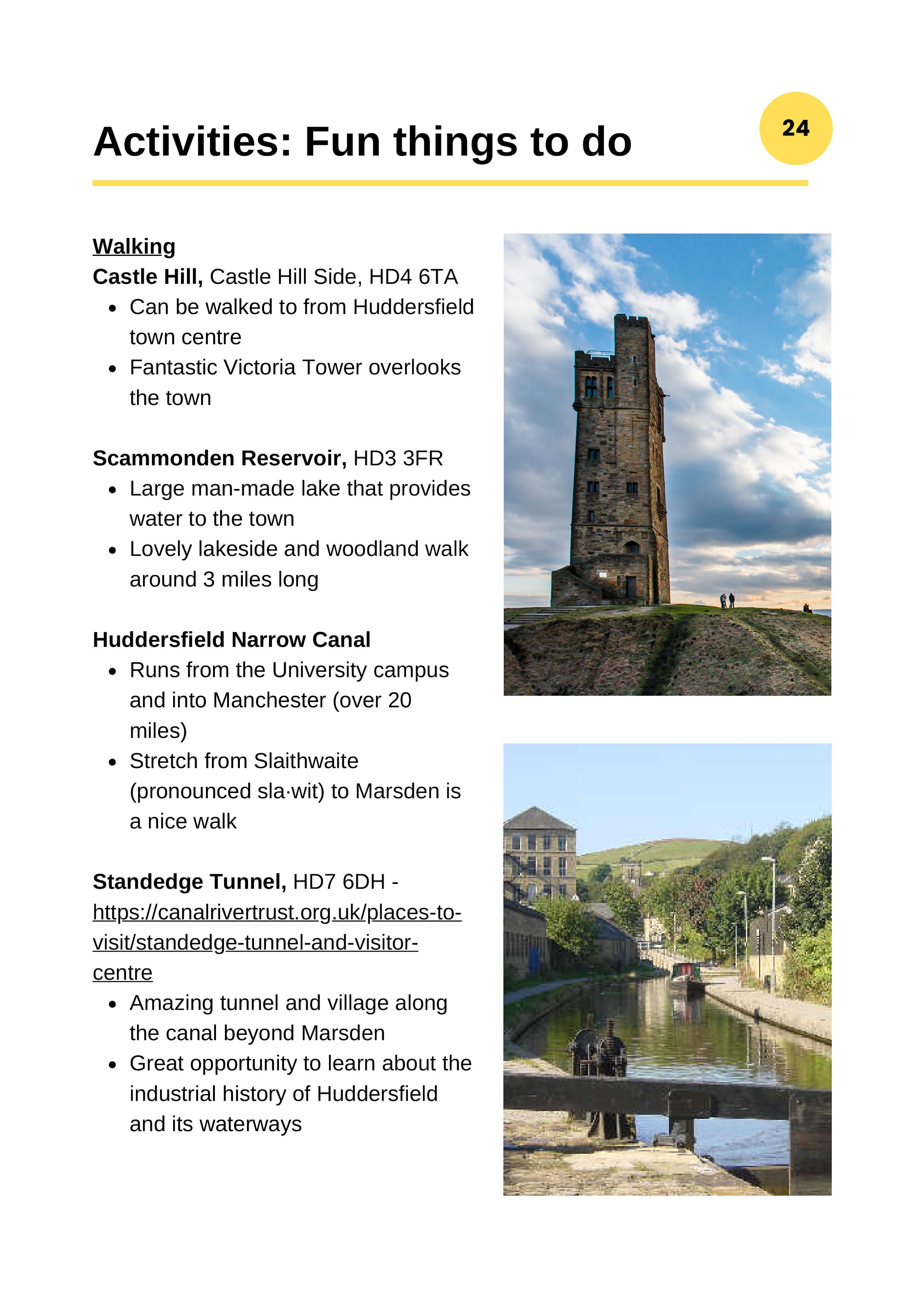 Activities: Fun things to do

24

Walking
Castle Hill, Castle Hill Side, HD4 6TA
- Can be walked to from Huddersfield town centre
- Fantastic Victoria Tower overlooks the town

Scammonden Reservoir, HD3 3FR
- Large man-made lake that provides water to the town
- Lovely lakeside and woodland walk around 3 miles long

Huddersfield Narrow Canal
- Runs from the University campus and into Manchester (over 20 miles)
- Stretch from Slaithwaite (pronounced sla·wit) to Marsden is a nice walk

Standedge Tunnel, HD7 6DH - https://canalrivertrust.org.uk/places-to-visit/standedge-tunnel-and-visitor-centre
- Amazing tunnel and village along the canal beyond Marsden
- Great opportunity to learn about the industrial history of Huddersfield and its waterways